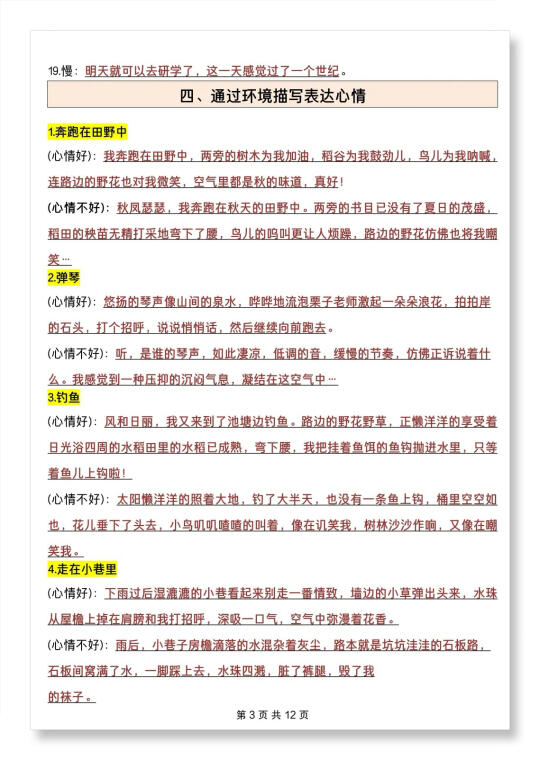 19.慢：明天就可以去研学了，这一天感觉过了一个世纪。

四、通过环境描写表达心情

1.奔跑在田野中

(心情好)：我奔跑在田野中，两旁的树木为我加油，稻谷为我鼓劲儿，鸟儿为我呐喊，连路边的野花也对我微笑，空气里都是秋的味道，真好！

(心情不好)：秋风瑟瑟，我奔跑在秋天的田野中。两旁的书目已没有了夏日的茂盛，稻田的秧苗无精打采地弯下了腰，鸟儿的鸣叫更让人烦躁，路边的野花仿佛也将我嘲笑…

2.弹琴

(心情好)：悠扬的琴声像山间的泉水，哗哗地流泡栗子老师激起一朵朵浪花，拍拍岸的石头，打个招呼，说说悄悄话，然后继续向前跑去。

(心情不好)：听，是谁的琴声，如此凄凉，低调的音，缓慢的节奏，仿佛正诉说着什么。我感觉到一种压抑的沉闷气息，凝结在这空气中…

3.钓鱼

(心情好)：风和日丽，我又来到了池塘边钓鱼。路边的野花野草，正懒洋洋的享受着日光浴四周的水稻田里的水稻已成熟，弯下腰，我把挂着鱼饵的鱼钩抛进水里，只等着鱼儿上钩啦！

(心情不好)：太阳懒洋洋的照着大地，钓了大半天，也没有一条鱼上钩，桶里空空如也，花儿垂下了头去，小鸟叽叽喳喳的叫着，像在讥笑我，树林沙沙作响，又像在嘲笑我。

4.走在小巷里

(心情好)：下雨过后湿漉漉的小巷看起来别走一番情致，墙边的小草弹出头来，水珠从屋檐上掉在肩膀和我打招呼，深吸一口气，空气中弥漫着花香。

(心情不好)：雨后，小巷子房檐滴落的水混杂着灰尘，路本就是坑坑洼洼的石板路，石板间窝满了水，一脚踩上去，水珠四溅，脏了裤腿，毁了我的袜子。

第 3 页 共 12 页